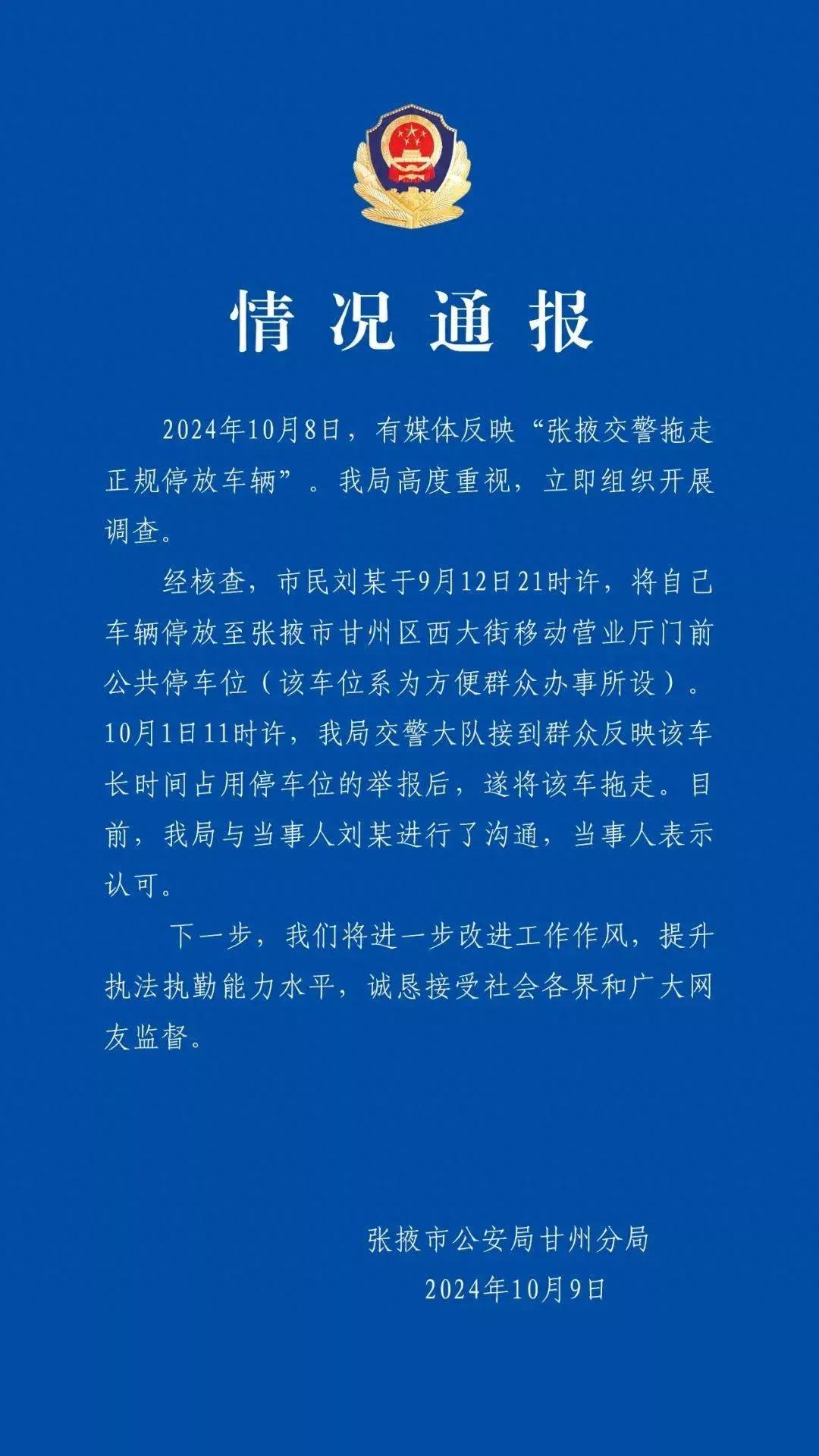 情况通报

2024年10月8日，有媒体反映“张掖交警拖走正规停放车辆”。我局高度重视，立即组织开展调查。

经核查，市民刘某于9月12日21时许，将自己车辆停放至张掖市甘州区西大街移动营业厅门前公共停车位（该车位系为方便群众办事所设）。10月1日11时许，我局交警大队接到群众反映该车长时间占用停车位的举报后，遂将该车拖走。目前，我局与当事人刘某进行了沟通，当事人表示认可。

下一步，我们将进一步改进工作作风，提升执法执勤能力水平，诚恳接受社会各界和广大网友监督。

张掖市公安局甘州分局
2024年10月9日